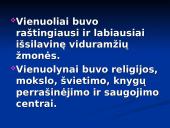 Vienuoliai buvo raštingiausi ir labiausiai išsilavinę viduramžių žmonės.

Vienuolynai buvo religijos, mokslo, švietimo, knygų perrašinėjimo ir saugojimo centrai.